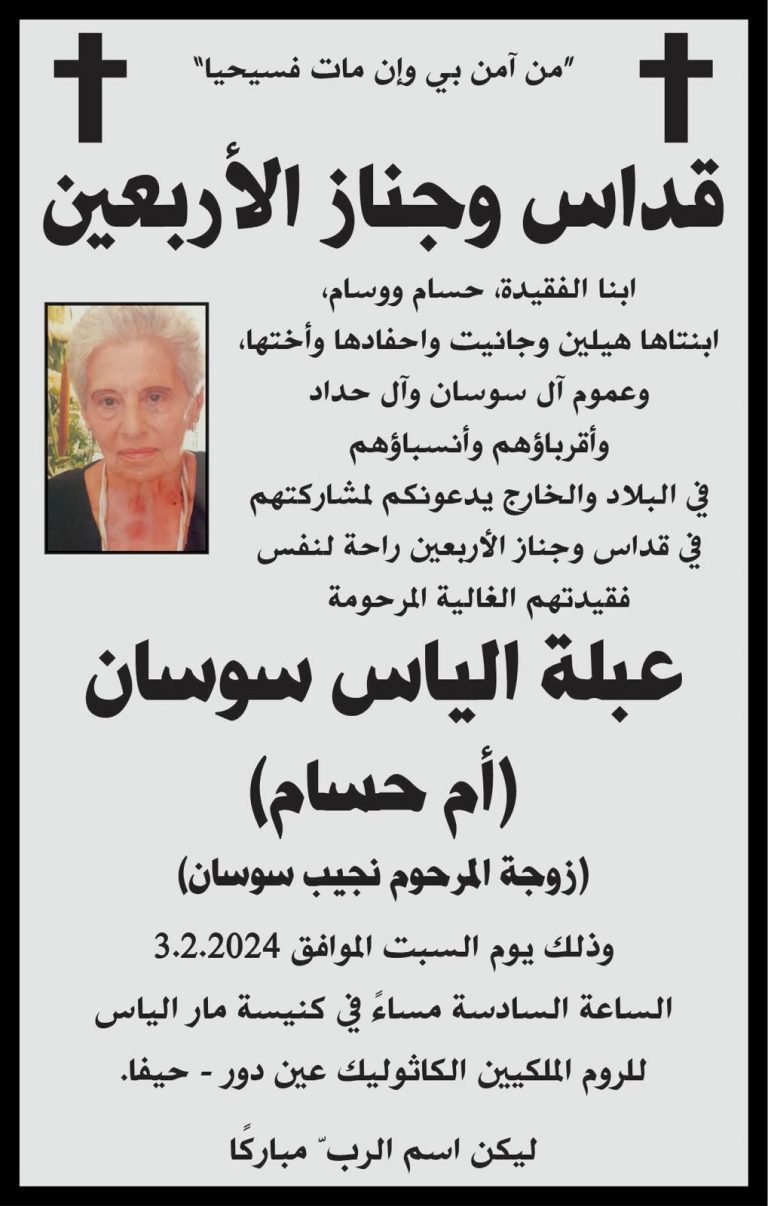 "من آمن بي وإن مات فسيحيا"

قداس وجناز الأربعين

ابنا الفقيدة، حسام ووسام،
ابنتاها هيلين وجانيت واحفادها وأختها،
وعموم آل سوسان وآل حداد
وأقرباؤهم وأنسباؤهم
في البلاد والخارج يدعونكم لمشاركتهم
في قداس وجناز الأربعين راحة لنفس
فقيدتهم الغالية المرحومة

عبلة الياس سوسان

(أم حسام)

(زوجة المرحوم نجيب سوسان)

وذلك يوم السبت الموافق 3.2.2024
الساعة السادسة مساءً في كنيسة مار الياس
للروم الملكيين الكاثوليك عين دور - حيفا.

ليكن اسم الربّ مباركًا